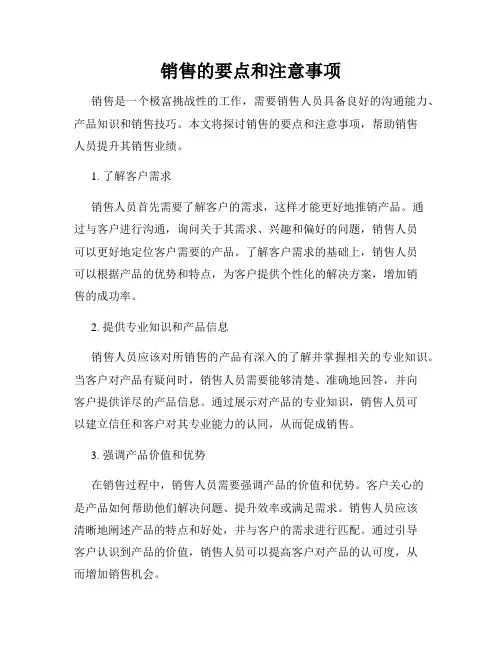 销售的要点和注意事项

销售是一个极富挑战性的工作，需要销售人员具备良好的沟通能力、产品知识和销售技巧。本文将探讨销售的要点和注意事项，帮助销售人员提升其销售业绩。

1. 了解客户需求

销售人员首先需要了解客户的需求，这样才能更好地推销产品。通过与客户进行沟通，询问关于其需求、兴趣和偏好的问题，销售人员可以更好地定位客户需要的产品。了解客户需求的基础上，销售人员可以根据产品的优势和特点，为客户提供个性化的解决方案，增加销售的成功率。

2. 提供专业知识和产品信息

销售人员应该对所销售的产品有深入的了解并掌握相关的专业知识。当客户对产品有疑问时，销售人员需要能够清楚、准确地回答，并向客户提供详尽的产品信息。通过展示对产品的专业知识，销售人员可以建立信任和客户对其专业能力的认同，从而促成销售。

3. 强调产品价值和优势

在销售过程中，销售人员需要强调产品的价值和优势。客户关心的是产品如何帮助他们解决问题、提升效率或满足需求。销售人员应该清晰地阐述产品的特点和好处，并与客户的需求进行匹配。通过引导客户认识到产品的价值，销售人员可以提高客户对产品的认可度，从而增加销售机会。